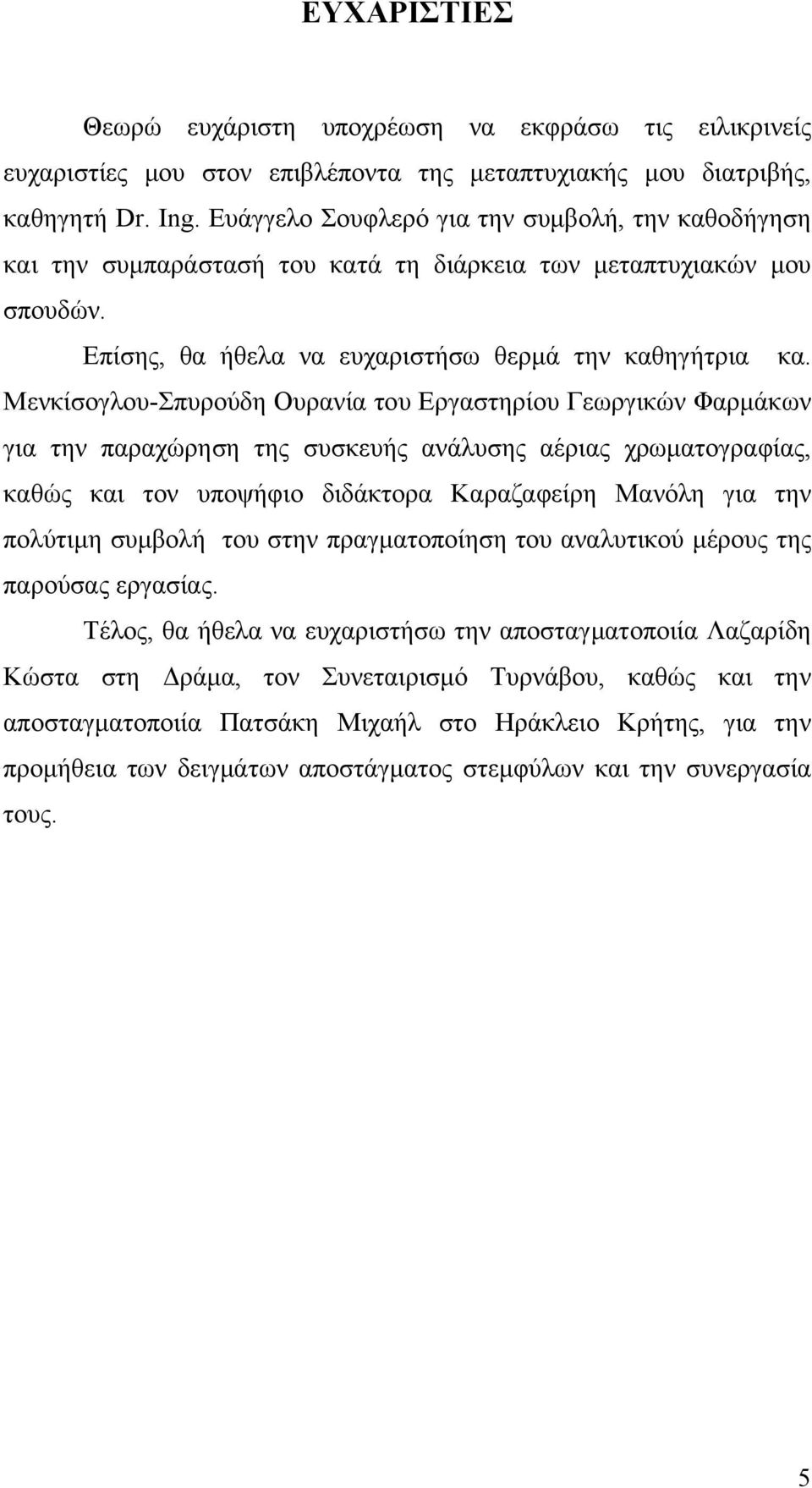 ΕΥΧΑΡΙΣΤΙΕΣ

Θεωρώ ευχάριστη υποχρέωση να εκφράσω τις ειλικρινείς ευχαριστίες μου στον επιβλέποντα της μεταπτυχιακής μου διατριβής, καθηγητή Dr. Ing. Ευάγγελο Σουφλερό για την συμβολή, την καθοδήγηση και την συμπαράστασή του κατά τη διάρκεια των μεταπτυχιακών μου σπουδών.

Επίσης, θα ήθελα να ευχαριστήσω θερμά την καθηγήτρια κα. Μενκίσογλου-Σπυρούδη Ουρανία του Εργαστηρίου Γεωργικών Φαρμάκων για την παραχώρηση της συσκευής ανάλυσης αέριας χρωματογραφίας, καθώς και τον υποψήφιο διδάκτορα Καραζαφείρη Μανόλη για την πολύτιμη συμβολή του στην πραγματοποίηση του αναλυτικού μέρους της παρούσας εργασίας.

Τέλος, θα ήθελα να ευχαριστήσω την αποσταγματοποιία Λαζαρίδη Κώστα στη Δράμα, τον Συνεταιρισμό Τυρνάβου, καθώς και την αποσταγματοποιία Πατσάκη Μιχαήλ στο Ηράκλειο Κρήτης, για την προμήθεια των δειγμάτων αποστάγματος στεμφύλων και την συνεργασία τους.

5